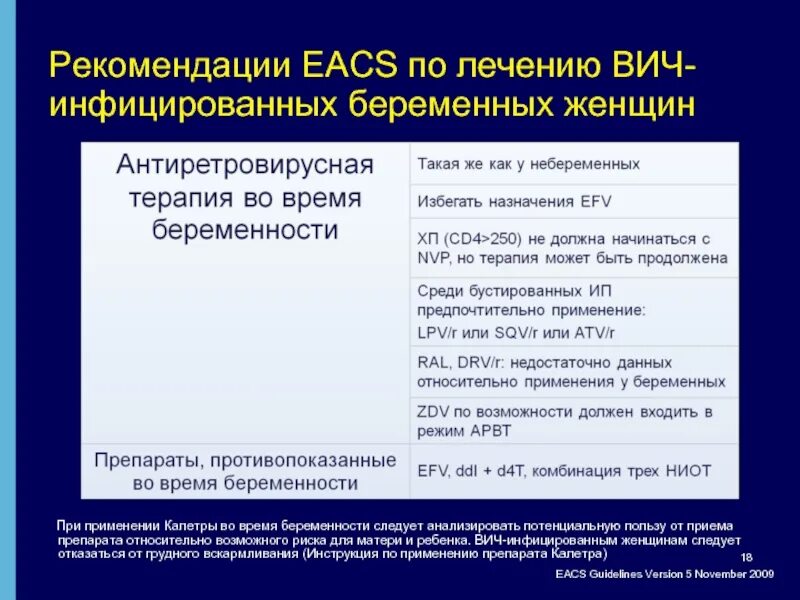 Рекомендации EACS по лечению ВИЧ-инфицированных беременных женщин

| | |
|---|---|
| Антиретровирусная терапия во время беременности | Такая же как у небеременных |
| | Избегать назначения EFV |
| | ХП (CD4>250) не должна начинаться с NVP, но терапия может быть продолжена |
| | Среди бустированных ИП предпочтительно применение: LPV/r или SQV/r или ATV/r |
| | RAL, DRV/r: недостаточно данных относительно применения у беременных |
| | ZDV по возможности должен входить в режим АРВТ |
| Препараты, противопоказанные во время беременности | EFV, ddI + d4T, комбинация трех НИОТ |

При применении Калетры во время беременности следует анализировать потенциальную пользу от приема препарата относительно возможного риска для матери и ребенка. ВИЧ-инфицированным женщинам следует отказаться от грудного вскармливания (Инструкция по применению препарата Калетра)

18

EACS Guidelines Version 5 November 2009